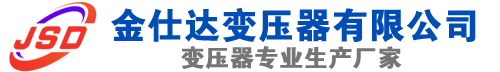 JSD
金仕达变压器有限公司
变压器专业生产厂家